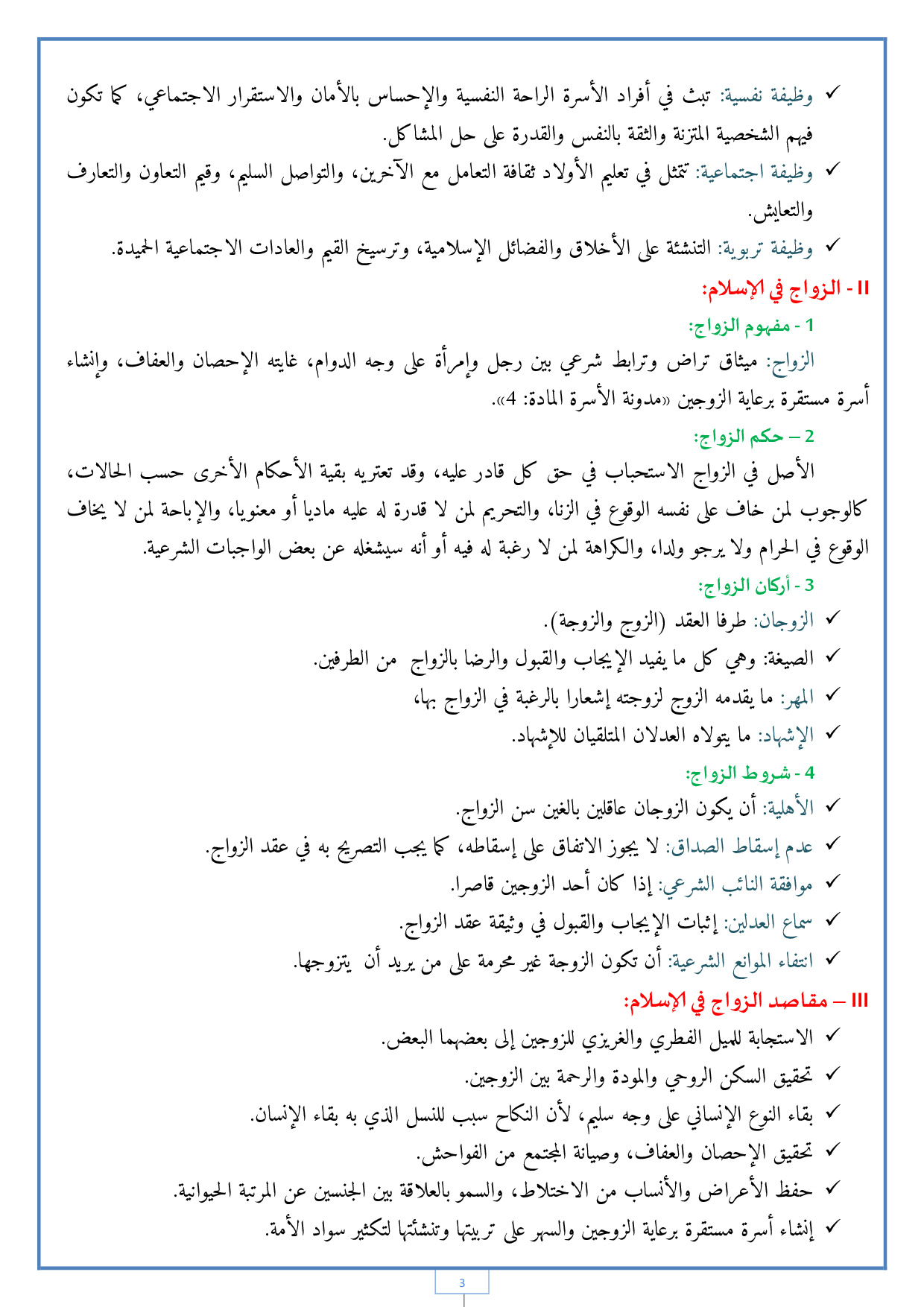 ✓ وظيفة نفسية: تبث في أفراد الأسرة الراحة النفسية والإحساس بالأمان والاستقرار الاجتماعي، كما تكون فيهم الشخصية المتزنة والثقة بالنفس والقدرة على حل المشاكل.

✓ وظيفة اجتماعية: تتمثل في تعليم الأولاد ثقافة التعامل مع الآخرين، والتواصل السليم، وقيم التعاون والتعارف والتعايش.

✓ وظيفة تربوية: التنشئة على الأخلاق والفضائل الإسلامية، وترسيخ القيم والعادات الاجتماعية الحميدة.

II - الزواج في الإسلام:

1 - مفهوم الزواج:

الزواج: ميثاق تراض وترابط شرعي بين رجل وإمرأة على وجه الدوام، غايته الإحصان والعفاف، وإنشاء أسرة مستقرة برعاية الزوجين «مدونة الأسرة المادة: 4».

2 – حكم الزواج:

الأصل في الزواج الاستحباب في حق كل قادر عليه، وقد تعتريه بقية الأحكام الأخرى حسب الحالات، كالوجوب لمن خاف على نفسه الوقوع في الزنا، والتحريم لمن لا قدرة له عليه ماديا أو معنويا، والإباحة لمن لا يخاف الوقوع في الحرام ولا يرجو ولدا، والكراهة لمن لا رغبة له فيه أو أنه سيشغله عن بعض الواجبات الشرعية.

3 - أركان الزواج:

✓ الزوجان: طرفا العقد (الزوج والزوجة).

✓ الصيغة: وهي كل ما يفيد الإيجاب والقبول والرضا بالزواج من الطرفين.

✓ المهر: ما يقدمه الزوج لزوجته إشعارا بالرغبة في الزواج بها،

✓ الإشهاد: ما يتولاه العدلان المتلقيان للإشهاد.

4 - شروط الزواج:

✓ الأهلية: أن يكون الزوجان عاقلين بالغين سن الزواج.

✓ عدم إسقاط الصداق: لا يجوز الاتفاق على إسقاطه، كما يجب التصريح به في عقد الزواج.

✓ موافقة النائب الشرعي: إذا كان أحد الزوجين قاصرا.

✓ سماع العدلين: إثبات الإيجاب والقبول في وثيقة عقد الزواج.

✓ انتفاء الموانع الشرعية: أن تكون الزوجة غير محرمة على من يريد أن يتزوجها.

III – مقاصد الزواج في الإسلام:

✓ الاستجابة للميل الفطري والغريزي للزوجين إلى بعضهما البعض.

✓ تحقيق السكن الروحي والمودة والرحمة بين الزوجين.

✓ بقاء النوع الإنساني على وجه سليم، لأن النكاح سبب للنسل الذي به بقاء الإنسان.

✓ تحقيق الإحصان والعفاف، وصيانة المجتمع من الفواحش.

✓ حفظ الأعراض والأنساب من الاختلاط، والسمو بالعلاقة بين الجنسين عن المرتبة الحيوانية.

✓ إنشاء أسرة مستقرة برعاية الزوجين والسهر على تربيتها وتنشئتها لتكثير سواد الأمة.

3